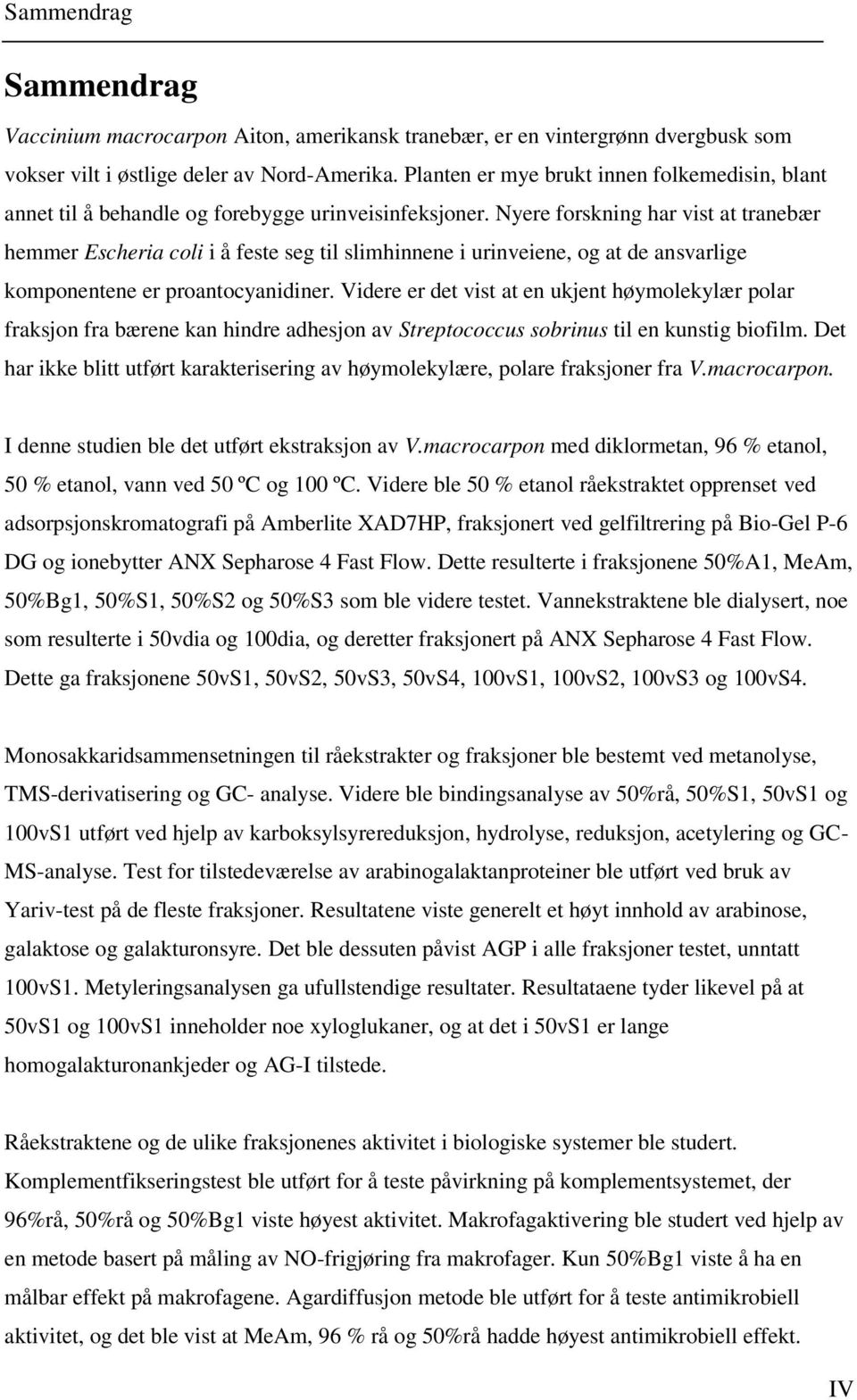 Sammendrag

Sammendrag

Vaccinium macrocarpon Aiton, amerikansk tranebær, er en vintergrønn dvergbusk som vokser vilt i østlige deler av Nord-Amerika. Planten er mye brukt innen folkemedisin, blant annet til å behandle og forebygge urinveisinfeksjoner. Nyere forskning har vist at tranebær hemmer Escheria coli i å feste seg til slimhinnene i urinveiene, og at de ansvarlige komponentene er proantocyanidiner. Videre er det vist at en ukjent høymolekylær polar fraksjon fra bærene kan hindre adhesjon av Streptococcus sobrinus til en kunstig biofilm. Det har ikke blitt utført karakterisering av høymolekylære, polare fraksjoner fra V.macrocarpon.

I denne studien ble det utført ekstraksjon av V.macrocarpon med diklormetan, 96 % etanol, 50 % etanol, vann ved 50 ºC og 100 ºC. Videre ble 50 % etanol råekstraktet opprenset ved adsorpsjonskromatografi på Amberlite XAD7HP, fraksjonert ved gelfiltrering på Bio-Gel P-6 DG og ionebytter ANX Sepharose 4 Fast Flow. Dette resulterte i fraksjonene 50%A1, MeAm, 50%Bg1, 50%S1, 50%S2 og 50%S3 som ble videre testet. Vannekstraktene ble dialysert, noe som resulterte i 50vdia og 100dia, og deretter fraksjonert på ANX Sepharose 4 Fast Flow. Dette ga fraksjonene 50vS1, 50vS2, 50vS3, 50vS4, 100vS1, 100vS2, 100vS3 og 100vS4.

Monosakkaridsammensetningen til råekstrakter og fraksjoner ble bestemt ved metanolyse, TMS-derivatisering og GC- analyse. Videre ble bindingsanalyse av 50%rå, 50%S1, 50vS1 og 100vS1 utført ved hjelp av karboksylsyrereduksjon, hydrolyse, reduksjon, acetylering og GC-MS-analyse. Test for tilstedeværelse av arabinogalaktanproteiner ble utført ved bruk av Yariv-test på de fleste fraksjoner. Resultatene viste generelt et høyt innhold av arabinose, galaktose og galakturonsyre. Det ble dessuten påvist AGP i alle fraksjoner testet, unntatt 100vS1. Metyleringsanalysen ga ufullstendige resultater. Resultataene tyder likevel på at 50vS1 og 100vS1 inneholder noe xyloglukaner, og at det i 50vS1 er lange homogalakturonankjeder og AG-I tilstede.

Råekstraktene og de ulike fraksjonenes aktivitet i biologiske systemer ble studert. Komplementfikseringstest ble utført for å teste påvirkning på komplementsystemet, der 96%rå, 50%rå og 50%Bg1 viste høyest aktivitet. Makrofagaktivering ble studert ved hjelp av en metode basert på måling av NO-frigjøring fra makrofager. Kun 50%Bg1 viste å ha en målbar effekt på makrofagene. Agardiffusjon metode ble utført for å teste antimikrobiell aktivitet, og det ble vist at MeAm, 96 % rå og 50%rå hadde høyest antimikrobiell effekt.

IV